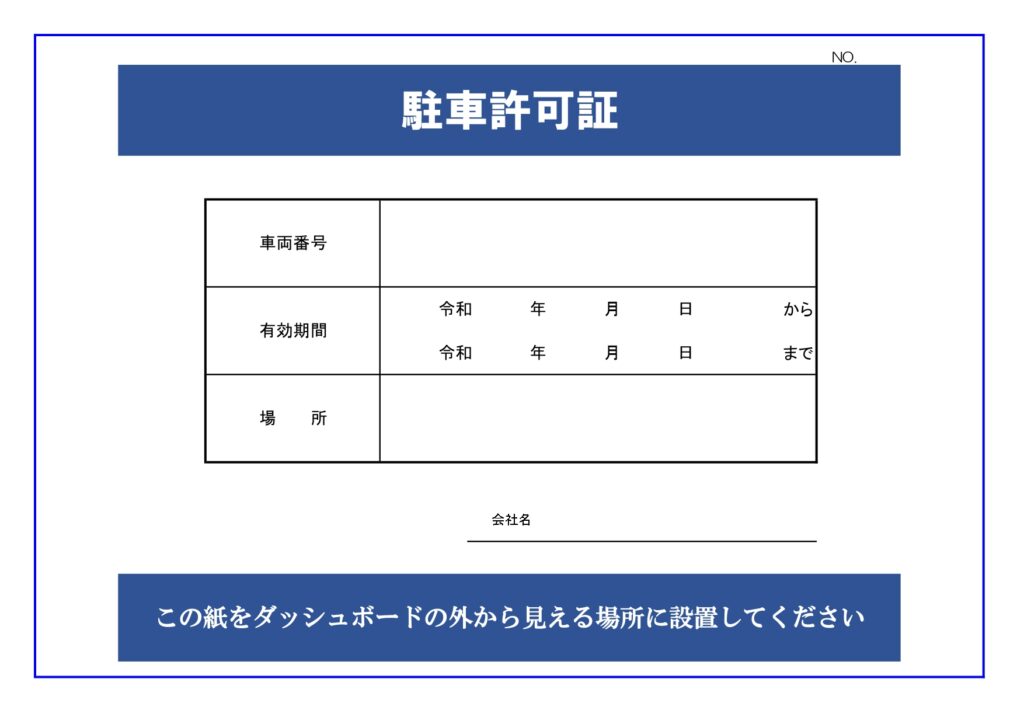 NO.

駐車許可証

| 車両番号 | |
|---|---|
| 有効期間 | 令和　年　月　日　から<br>令和　年　月　日　まで |
| 場　所 | |

会社名

この紙をダッシュボードの外から見える場所に設置してください